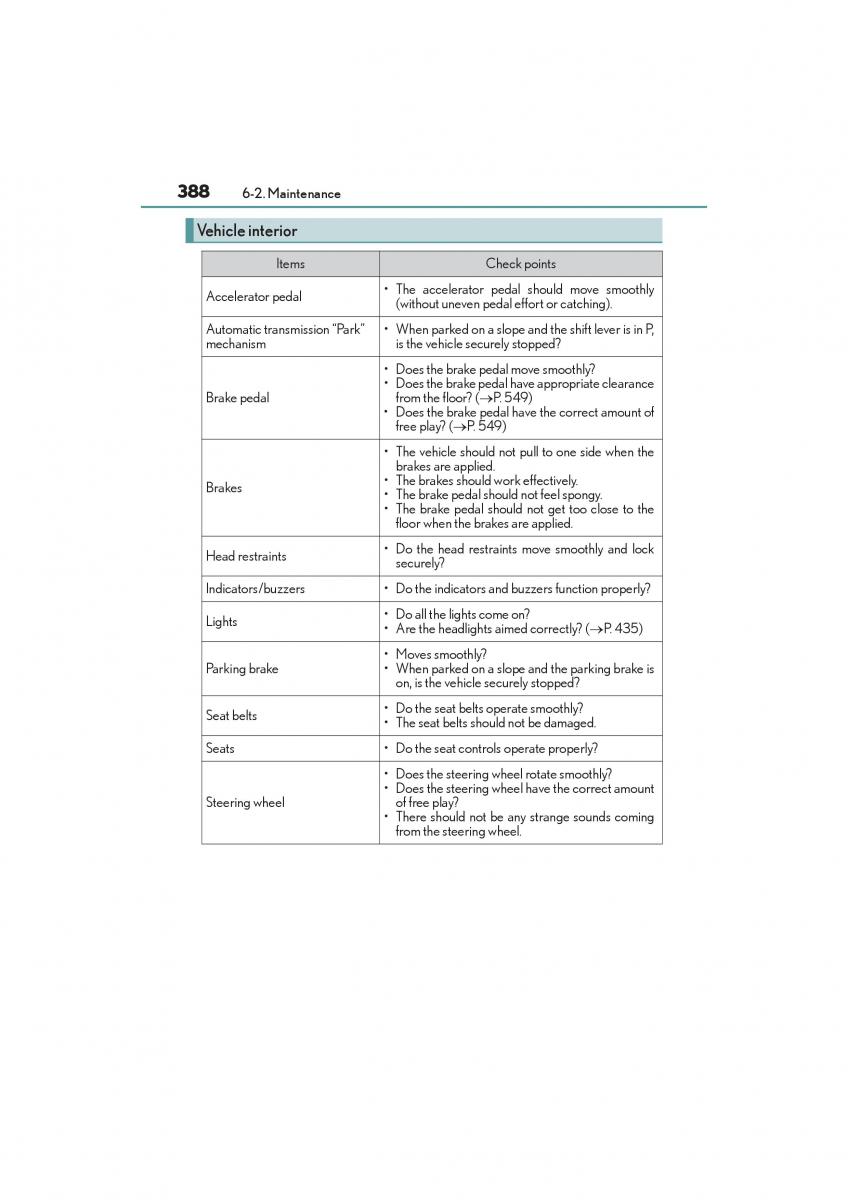 388 6-2. Maintenance

Vehicle interior

| Items | Check points |
|---|---|
| Accelerator pedal | • The accelerator pedal should move smoothly (without uneven pedal effort or catching). |
| Automatic transmission “Park” mechanism | • When parked on a slope and the shift lever is in P, is the vehicle securely stopped? |
| Brake pedal | • Does the brake pedal move smoothly? • Does the brake pedal have appropriate clearance from the floor? (→P. 549) • Does the brake pedal have the correct amount of free play? (→P. 549) |
| Brakes | • The vehicle should not pull to one side when the brakes are applied. • The brakes should work effectively. • The brake pedal should not feel spongy. • The brake pedal should not get too close to the floor when the brakes are applied. |
| Head restraints | • Do the head restraints move smoothly and lock securely? |
| Indicators/buzzers | • Do the indicators and buzzers function properly? |
| Lights | • Do all the lights come on? • Are the headlights aimed correctly? (→P. 435) |
| Parking brake | • Moves smoothly? • When parked on a slope and the parking brake is on, is the vehicle securely stopped? |
| Seat belts | • Do the seat belts operate smoothly? • The seat belts should not be damaged. |
| Seats | • Do the seat controls operate properly? |
| Steering wheel | • Does the steering wheel rotate smoothly? • Does the steering wheel have the correct amount of free play? • There should not be any strange sounds coming from the steering wheel. |